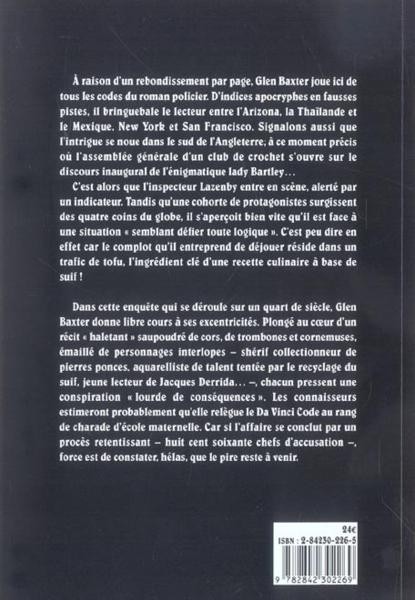 À raison d'un rebondissement par page, Glen Baxter joue ici de tous les codes du roman policier. D'indices apocryphes en fausses pistes, il bringuebale le lecteur entre l'Arizona, la Thaïlande et le Mexique, New York et San Francisco. Signalons aussi que l'intrigue se noue dans le sud de l'Angleterre, à ce moment précis où l'assemblée générale d'un club de crochet s'ouvre sur le discours inaugural de l'énigmatique lady Bartley…

C'est alors que l'inspecteur Lazenby entre en scène, alerté par un indicateur. Tandis qu'une cohorte de protagonistes surgissent des quatre coins du globe, il s'aperçoit bien vite qu'il est face à une situation « semblant défier toute logique ». C'est peu dire en effet car le complot qu'il entreprend de déjouer réside dans un trafic de tofu, l'ingrédient clé d'une recette culinaire à base de suif !

Dans cette enquête qui se déroule sur un quart de siècle, Glen Baxter donne libre cours à ses excentricités. Plongé au cœur d'un récit « haletant » saupoudré de cors, de trombones et cornemuses, émaillé de personnages interlopes – shérif collectionneur de pierres ponces, aquarelliste de talent tentée par le recyclage du suif, jeune lecteur de Jacques Derrida… –, chacun pressent une conspiration « lourde de conséquences ». Les connaisseurs estimeront probablement qu'elle relègue le Da Vinci Code au rang de charade d'école maternelle. Car si l'affaire se conclut par un procès retentissant – huit cent soixante chefs d'accusation –, force est de constater, hélas, que le pire reste à venir.

24€
ISBN : 2-84230-226-5

9 782842 302269